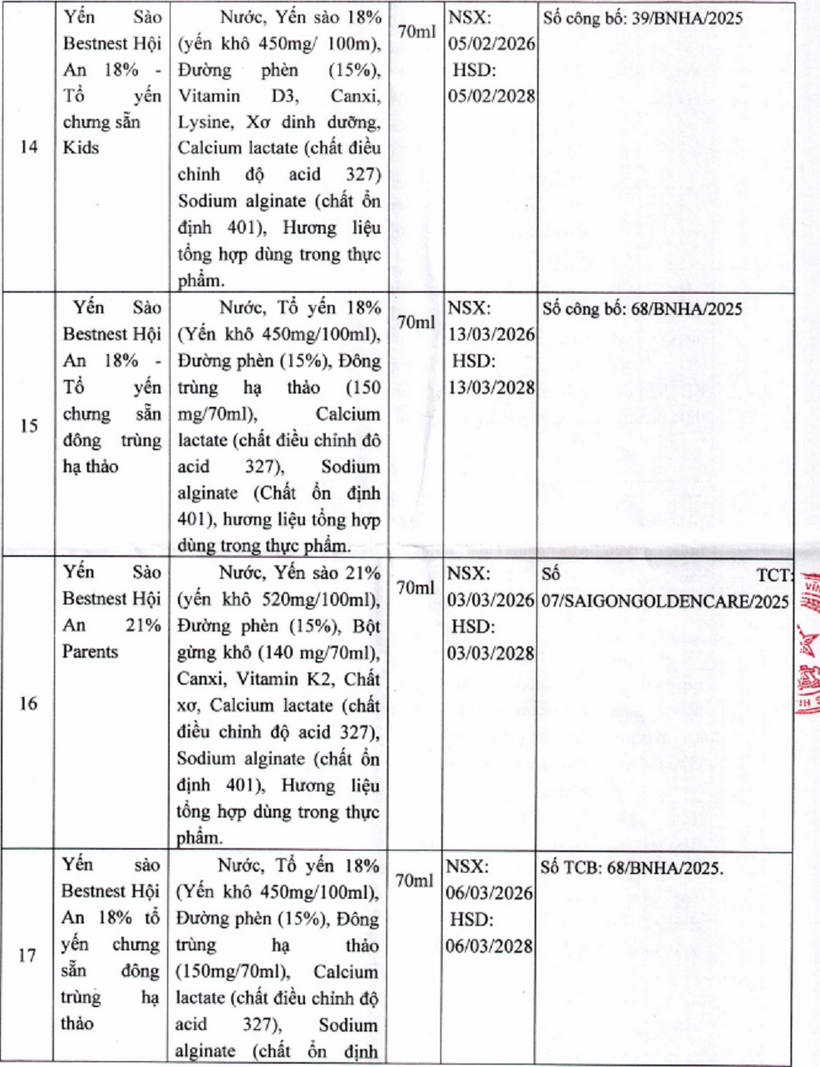 | 14 | Yến Sào Bestnest Hội An 18% - Tổ yến chưng sẵn Kids | Nước, Yến sào 18% (yến khô 450mg/ 100m), Đường phèn (15%), Vitamin D3, Canxi, Lysine, Xơ dinh dưỡng, Calcium lactate (chất điều chỉnh độ acid 327) Sodium alginate (chất ổn định 401), Hương liệu tổng hợp dùng trong thực phẩm. | 70ml | NSX: 05/02/2026 HSD: 05/02/2028 | Số công bố: 39/BNHA/2025 |
|---|---|---|---|---|---|
| 15 | Yến Sào Bestnest Hội An 18% - Tổ yến chưng sẵn đông trùng hạ thảo | Nước, Tổ yến 18% (Yến khô 450mg/100ml), Đường phèn (15%), Đông trùng hạ thảo (150 mg/70ml), Calcium lactate (chất điều chỉnh đô acid 327), Sodium alginate (Chất ổn định 401), hương liệu tổng hợp dùng trong thực phẩm. | 70ml | NSX: 13/03/2026 HSD: 13/03/2028 | Số công bố: 68/BNHA/2025 |
| 16 | Yến Sào Bestnest Hội An 21% Parents | Nước, Yến sào 21% (yến khô 520mg/100ml), Đường phèn (15%), Bột gừng khô (140 mg/70ml), Canxi, Vitamin K2, Chất xơ, Calcium lactate (chất điều chỉnh độ acid 327), Sodium alginate (chất ổn định 401), Hương liệu tổng hợp dùng trong thực phẩm. | 70ml | NSX: 03/03/2026 HSD: 03/03/2028 | Số TCT: 07/SAIGONGOLDENCARE/2025 |
| 17 | Yến sào Bestnest Hội An 18% tổ yến chưng sẵn đông trùng hạ thảo | Nước, Tổ yến 18% (Yến khô 450mg/100ml), Đường phèn (15%), Đông trùng hạ thảo (150mg/70ml), Calcium lactate (chất điều chỉnh độ acid 327), Sodium alginate (chất ổn định | 70ml | NSX: 06/03/2026 HSD: 06/03/2028 | Số TCB: 68/BNHA/2025. |